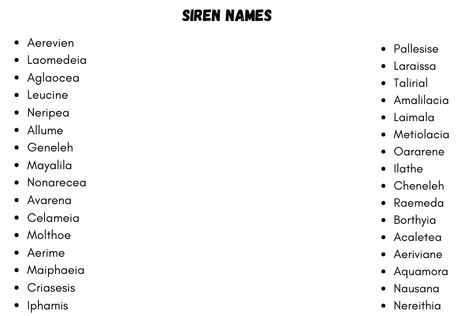 SIREN NAMES

- Aerevien
- Laomedeia
- Aglaocea
- Leucine
- Neripea
- Allume
- Geneleh
- Mayalila
- Nonarecea
- Avarena
- Celameia
- Molthoe
- Aerime
- Maiphaeia
- Criasesis
- Iphamis

- Pallesise
- Laraissa
- Talirial
- Amalilacia
- Laimala
- Metiolacia
- Oararene
- Ilathe
- Cheneleh
- Raemeda
- Borthyia
- Acaletea
- Aeriviane
- Aquamora
- Nausana
- Nereithia